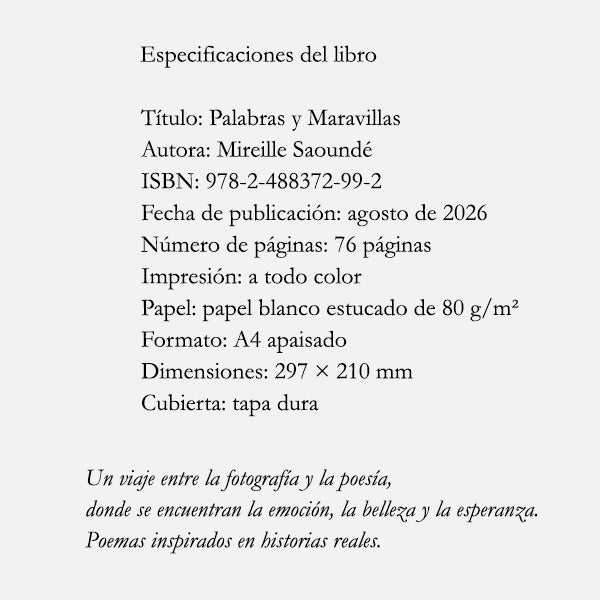 Especificaciones del libro

Título: Palabras y Maravillas
Autora: Mireille Saoundé
ISBN: 978-2-488372-99-2
Fecha de publicación: agosto de 2026
Número de páginas: 76 páginas
Impresión: a todo color
Papel: papel blanco estucado de 80 g/m²
Formato: A4 apaisado
Dimensiones: 297 × 210 mm
Cubierta: tapa dura

Un viaje entre la fotografía y la poesía,
donde se encuentran la emoción, la belleza y la esperanza.
Poemas inspirados en historias reales.